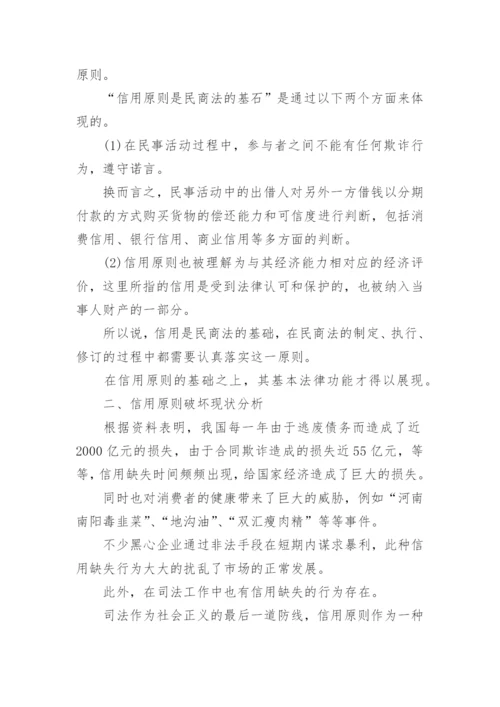 原则。

“信用原则是民商法的基石”是通过以下两个方面来体现的。

(1)在民事活动过程中，参与者之间不能有任何欺诈行为，遵守诺言。

换而言之，民事活动中的出借人对另外一方借钱以分期付款的方式购买货物的偿还能力和可信度进行判断，包括消费信用、银行信用、商业信用等多方面的判断。

(2)信用原则也被理解为与其经济能力相对应的经济评价，这里所指的信用是受到法律认可和保护的，也被纳入当事人财产的一部分。

所以说，信用是民商法的基础，在民商法的制定、执行、修订的过程中都需要认真落实这一原则。

在信用原则的基础之上，其基本法律功能才得以展现。

二、信用原则破坏现状分析

根据资料表明，我国每一年由于逃废债务而造成了近2000亿元的损失，由于合同欺诈造成的损失近55亿元，等等，信用缺失时间频频出现，给国家经济造成了巨大的损失。

同时也对消费者的健康带来了巨大的威胁，例如“河南南阳毒韭菜”、“地沟油”、“双汇瘦肉精”等等事件。

不少黑心企业通过非法手段在短期内谋求暴利，此种信用缺失行为大大的扰乱了市场的正常发展。

此外，在司法工作中也有信用缺失的行为存在。

司法作为社会正义的最后一道防线，信用原则作为一种